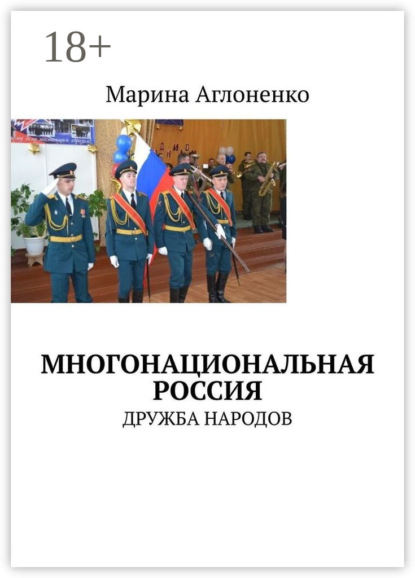 18+

Марина Аглоненко

МНОГОНАЦИОНАЛЬНАЯ РОССИЯ

ДРУЖБА НАРОДОВ